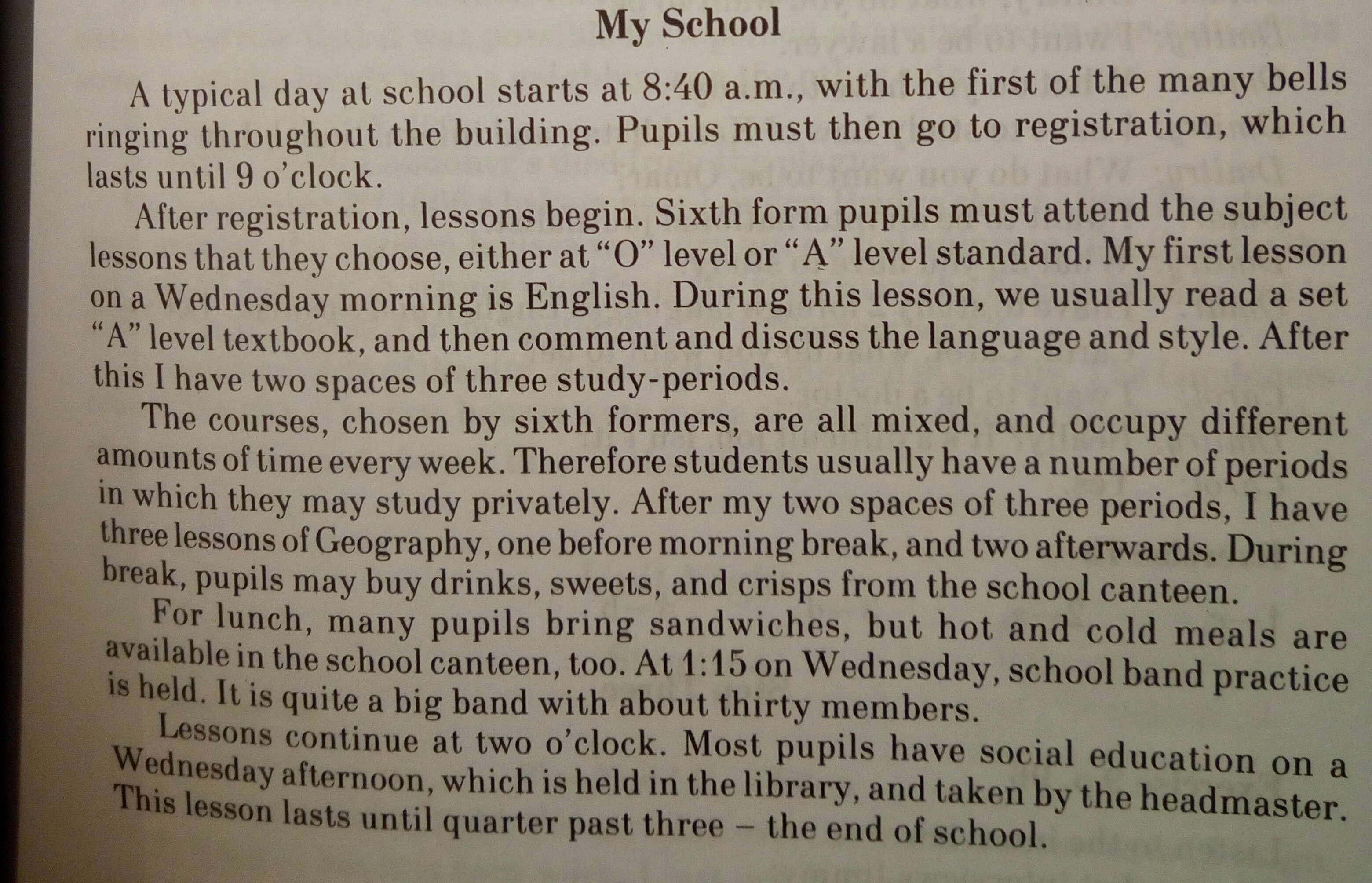 My School

A typical day at school starts at 8:40 a.m., with the first of the many bells ringing throughout the building. Pupils must then go to registration, which lasts until 9 o'clock.

After registration, lessons begin. Sixth form pupils must attend the subject lessons that they choose, either at "O" level or "A" level standard. My first lesson on a Wednesday morning is English. During this lesson, we usually read a set "A" level textbook, and then comment and discuss the language and style. After this I have two spaces of three study-periods.

The courses, chosen by sixth formers, are all mixed, and occupy different amounts of time every week. Therefore students usually have a number of periods in which they may study privately. After my two spaces of three periods, I have three lessons of Geography, one before morning break, and two afterwards. During break, pupils may buy drinks, sweets, and crisps from the school canteen.

For lunch, many pupils bring sandwiches, but hot and cold meals are available in the school canteen, too. At 1:15 on Wednesday, school band practice is held. It is quite a big band with about thirty members.

Lessons continue at two o'clock. Most pupils have social education on a Wednesday afternoon, which is held in the library, and taken by the headmaster. This lesson lasts until quarter past three – the end of school.